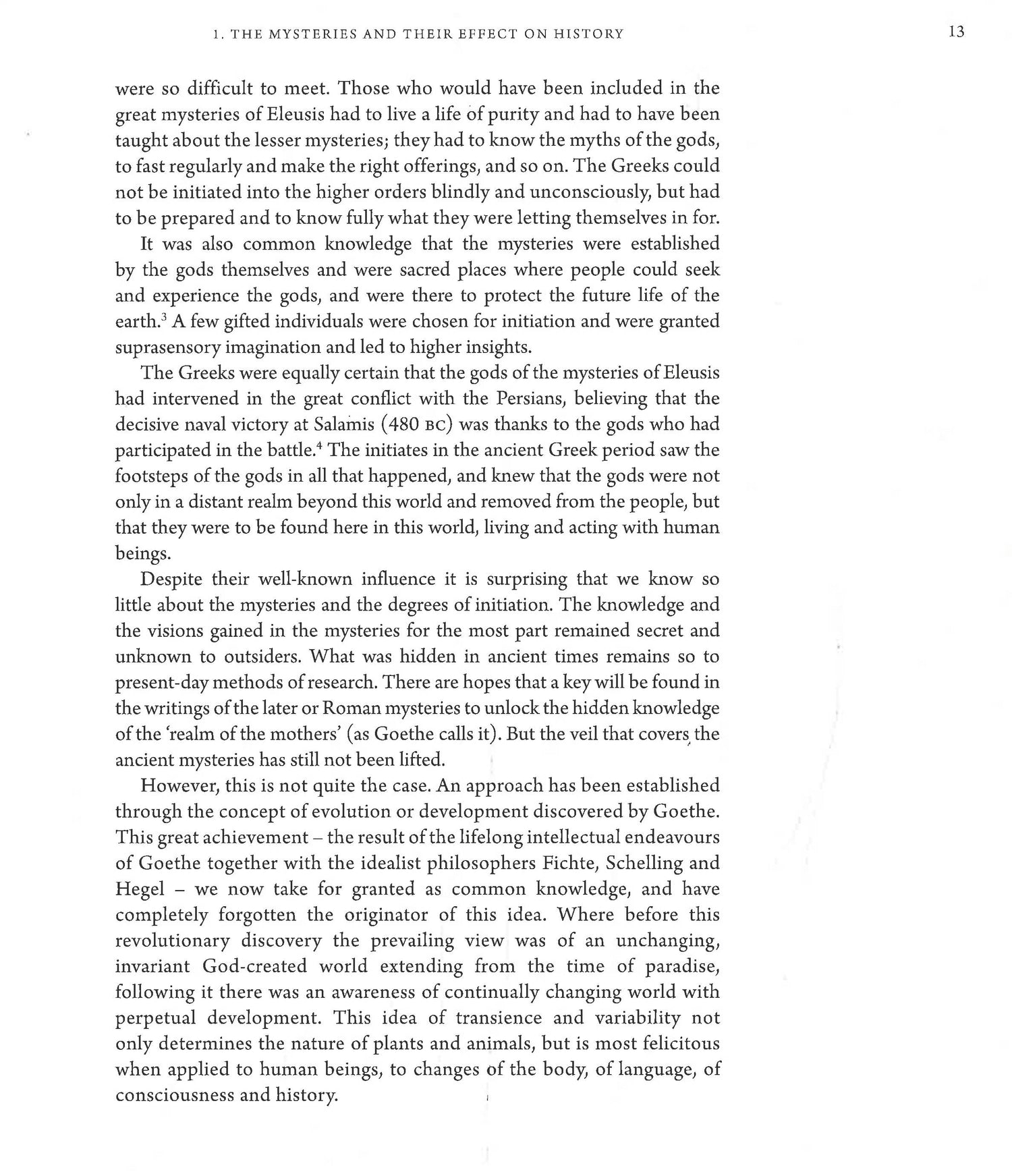 1. THE MYSTERIES AND THEIR EFFECT ON HISTORY

13

were so difficult to meet. Those who would have been included in the great mysteries of Eleusis had to live a life of purity and had to have been taught about the lesser mysteries; they had to know the myths of the gods, to fast regularly and make the right offerings, and so on. The Greeks could not be initiated into the higher orders blindly and unconsciously, but had to be prepared and to know fully what they were letting themselves in for.

It was also common knowledge that the mysteries were established by the gods themselves and were sacred places where people could seek and experience the gods, and were there to protect the future life of the earth.$^3$ A few gifted individuals were chosen for initiation and were granted suprasensory imagination and led to higher insights.

The Greeks were equally certain that the gods of the mysteries of Eleusis had intervened in the great conflict with the Persians, believing that the decisive naval victory at Salamis (480 BC) was thanks to the gods who had participated in the battle.$^4$ The initiates in the ancient Greek period saw the footsteps of the gods in all that happened, and knew that the gods were not only in a distant realm beyond this world and removed from the people, but that they were to be found here in this world, living and acting with human beings.

Despite their well-known influence it is surprising that we know so little about the mysteries and the degrees of initiation. The knowledge and the visions gained in the mysteries for the most part remained secret and unknown to outsiders. What was hidden in ancient times remains so to present-day methods of research. There are hopes that a key will be found in the writings of the later or Roman mysteries to unlock the hidden knowledge of the 'realm of the mothers' (as Goethe calls it). But the veil that covers the ancient mysteries has still not been lifted.

However, this is not quite the case. An approach has been established through the concept of evolution or development discovered by Goethe. This great achievement – the result of the lifelong intellectual endeavours of Goethe together with the idealist philosophers Fichte, Schelling and Hegel – we now take for granted as common knowledge, and have completely forgotten the originator of this idea. Where before this revolutionary discovery the prevailing view was of an unchanging, invariant God-created world extending from the time of paradise, following it there was an awareness of continually changing world with perpetual development. This idea of transience and variability not only determines the nature of plants and animals, but is most felicitous when applied to human beings, to changes of the body, of language, of consciousness and history.